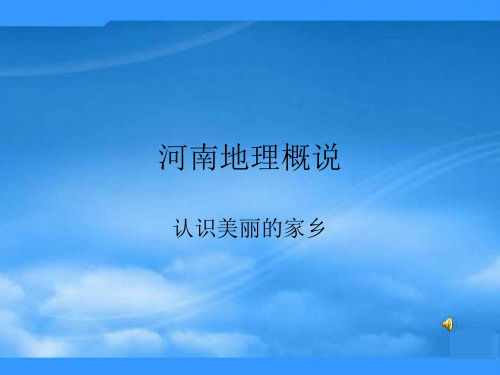 河南地理概说

认识美丽的家乡